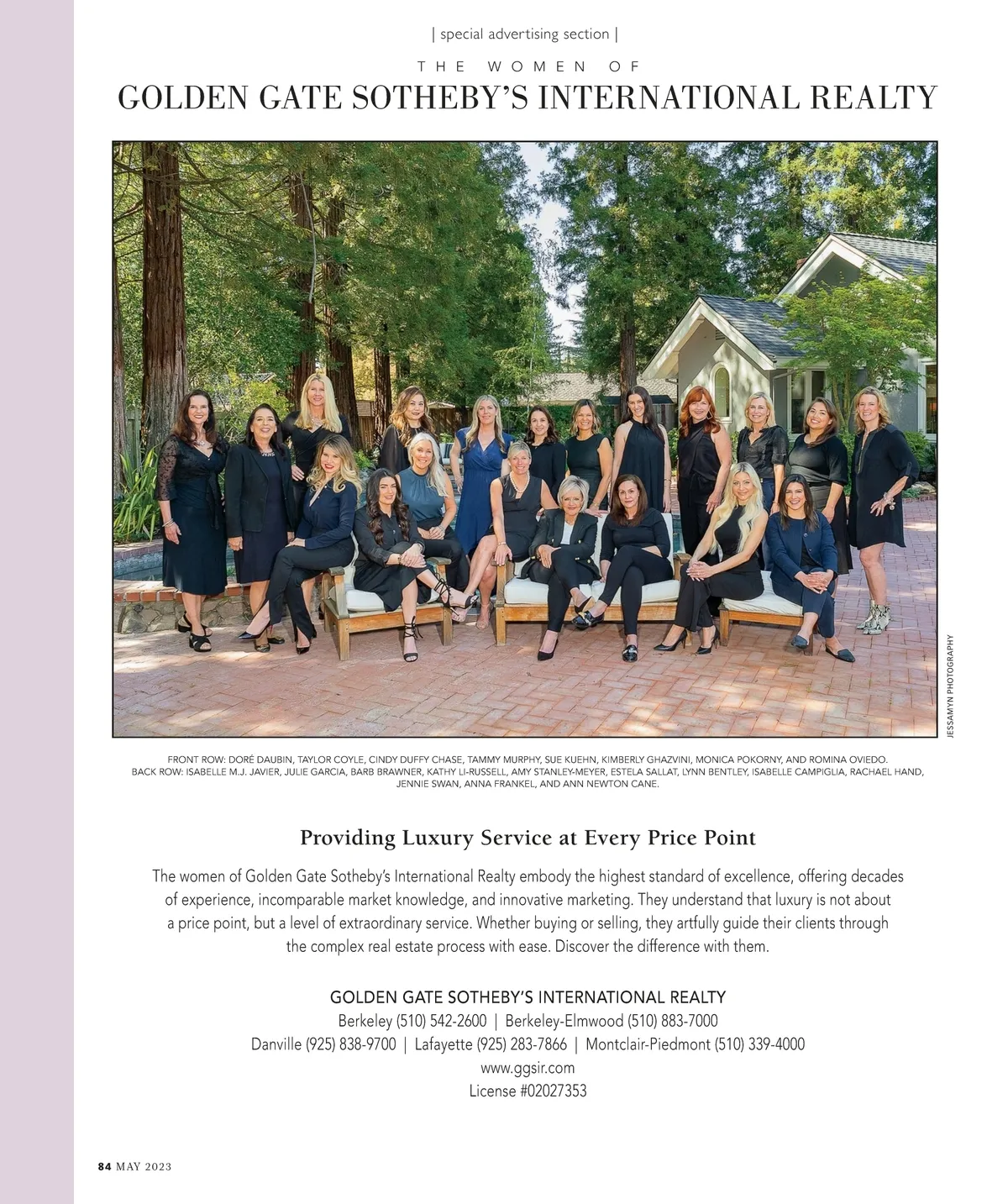 | special advertising section |

THE WOMEN OF

GOLDEN GATE SOTHEBY'S INTERNATIONAL REALTY

JESSAMYN PHOTOGRAPHY

FRONT ROW: DORÉ DAUBIN, TAYLOR COYLE, CINDY DUFFY CHASE, TAMMY MURPHY, SUE KUEHN, KIMBERLY GHAZVINI, MONICA POKORNY, AND ROMINA OVIEDO.
BACK ROW: ISABELLE M.J. JAVIER, JULIE GARCIA, BARB BRAWNER, KATHY LI-RUSSELL, AMY STANLEY-MEYER, ESTELA SALLAT, LYNN BENTLEY, ISABELLE CAMPIGLIA, RACHAEL HAND, JENNIE SWAN, ANNA FRANKEL, AND ANN NEWTON CANE.

Providing Luxury Service at Every Price Point

The women of Golden Gate Sotheby's International Realty embody the highest standard of excellence, offering decades of experience, incomparable market knowledge, and innovative marketing. They understand that luxury is not about a price point, but a level of extraordinary service. Whether buying or selling, they artfully guide their clients through the complex real estate process with ease. Discover the difference with them.

GOLDEN GATE SOTHEBY'S INTERNATIONAL REALTY
Berkeley (510) 542-2600 | Berkeley-Elmwood (510) 883-7000
Danville (925) 838-9700 | Lafayette (925) 283-7866 | Montclair-Piedmont (510) 339-4000
www.ggsir.com
License #02027353

84 MAY 2023